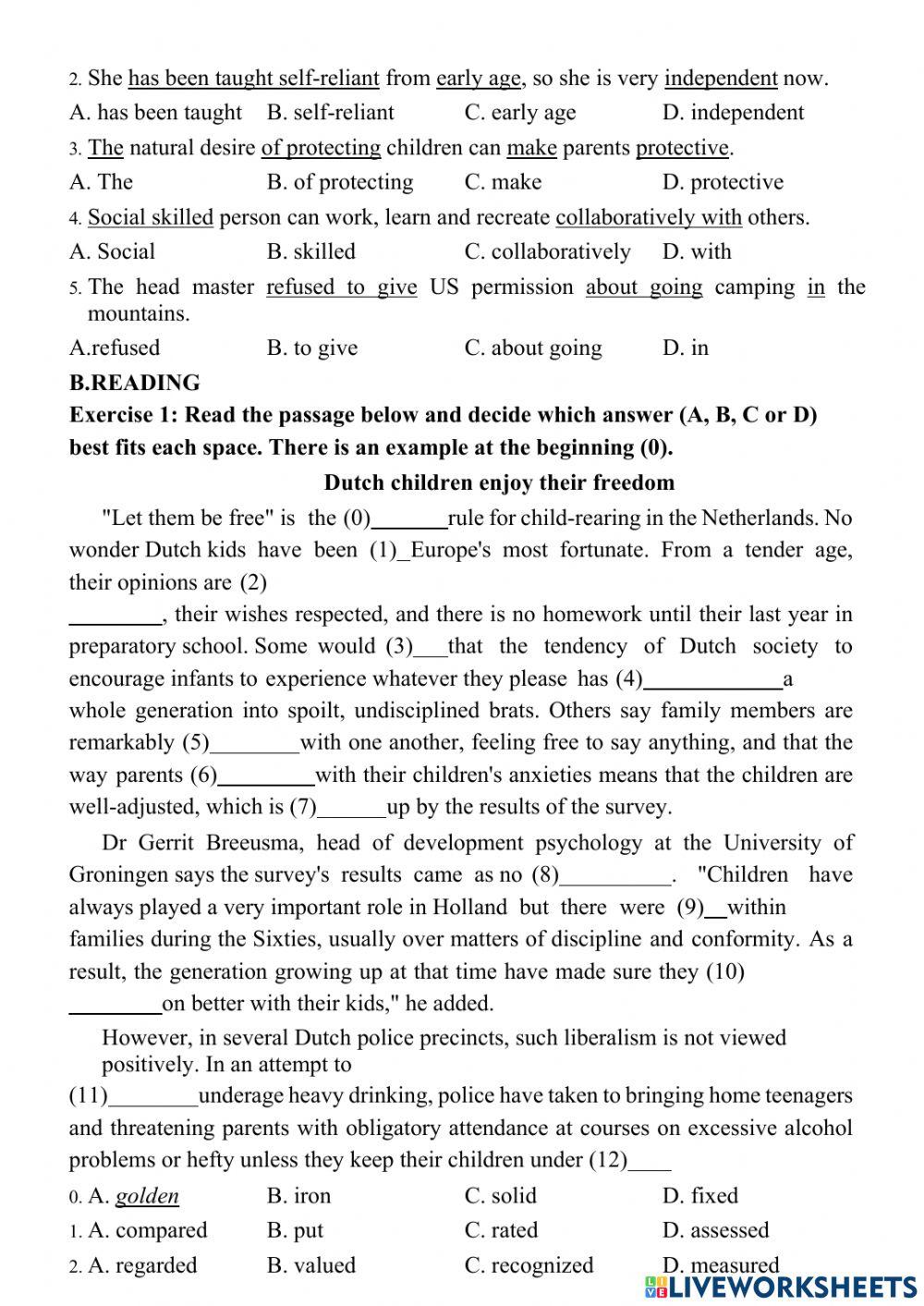 2. She has been taught self-reliant from early age, so she is very independent now.

A. has been taught B. self-reliant C. early age D. independent

3. The natural desire of protecting children can make parents protective.

A. The B. of protecting C. make D. protective

4. Social skilled person can work, learn and recreate collaboratively with others.

A. Social B. skilled C. collaboratively D. with

5. The head master refused to give US permission about going camping in the mountains.

A.refused B. to give C. about going D. in

B.READING

Exercise 1: Read the passage below and decide which answer (A, B, C or D) best fits each space. There is an example at the beginning (0).

Dutch children enjoy their freedom

"Let them be free" is the (0)_______rule for child-rearing in the Netherlands. No wonder Dutch kids have been (1)_Europe's most fortunate. From a tender age, their opinions are (2) ________, their wishes respected, and there is no homework until their last year in preparatory school. Some would (3)___that the tendency of Dutch society to encourage infants to experience whatever they please has (4)____________a whole generation into spoilt, undisciplined brats. Others say family members are remarkably (5)________with one another, feeling free to say anything, and that the way parents (6)_________with their children's anxieties means that the children are well-adjusted, which is (7)______up by the results of the survey.

Dr Gerrit Breeusma, head of development psychology at the University of Groningen says the survey's results came as no (8)__________. "Children have always played a very important role in Holland but there were (9)__within families during the Sixties, usually over matters of discipline and conformity. As a result, the generation growing up at that time have made sure they (10) ________on better with their kids," he added.

However, in several Dutch police precincts, such liberalism is not viewed positively. In an attempt to (11)________underage heavy drinking, police have taken to bringing home teenagers and threatening parents with obligatory attendance at courses on excessive alcohol problems or hefty unless they keep their children under (12)____

0. A. golden B. iron C. solid D. fixed

1. A. compared B. put C. rated D. assessed

2. A. regarded B. valued C. recognized D. measured

LIVEWORKSHEETS